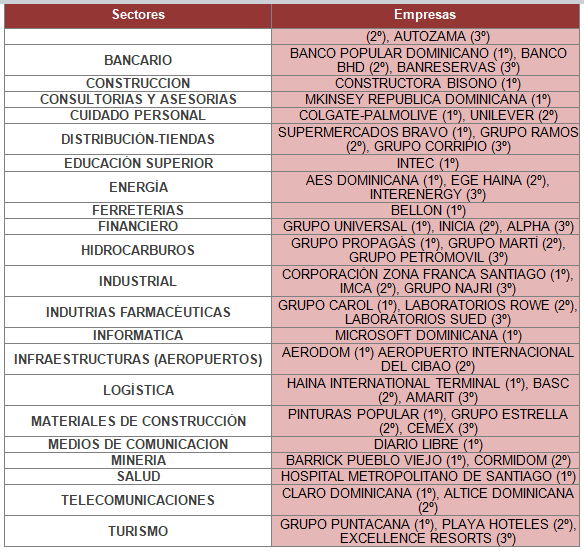 | Sectores | Empresas |
|---|---|
| | (2º), AUTOZAMA (3º) |
| BANCARIO | BANCO POPULAR DOMINICANO (1º), BANCO BHD (2º), BANRESERVAS (3º) |
| CONSTRUCCION | CONSTRUCTORA BISONO (1º) |
| CONSULTORIAS Y ASESORIAS | MKINSEY REPUBLICA DOMINICANA (1º) |
| CUIDADO PERSONAL | COLGATE-PALMOLIVE (1º), UNILEVER (2º) |
| DISTRIBUCIÓN-TIENDAS | SUPERMERCADOS BRAVO (1º), GRUPO RAMOS (2º), GRUPO CORRIPIO (3º) |
| EDUCACIÓN SUPERIOR | INTEC (1º) |
| ENERGÍA | AES DOMINICANA (1º), EGE HAINA (2º), INTERENERGY (3º) |
| FERRETERIAS | BELLON (1º) |
| FINANCIERO | GRUPO UNIVERSAL (1º), INICIA (2º), ALPHA (3º) |
| HIDROCARBUROS | GRUPO PROPAGÁS (1º), GRUPO MARTÍ (2º), GRUPO PETROMOVIL (3º) |
| INDUSTRIAL | CORPORACIÓN ZONA FRANCA SANTIAGO (1º), IMCA (2º), GRUPO NAJRI (3º) |
| INDUTRIAS FARMACÉUTICAS | GRUPO CAROL (1º), LABORATORIOS ROWE (2º), LABORATORIOS SUED (3º) |
| INFORMATICA | MICROSOFT DOMINICANA (1º) |
| INFRAESTRUCTURAS (AEROPUERTOS) | AERODOM (1º) AEROPUERTO INTERNACIONAL DEL CIBAO (2º) |
| LOGÍSTICA | HAINA INTERNATIONAL TERMINAL (1º), BASC (2º), AMARIT (3º) |
| MATERIALES DE CONSTRUCCIÓN | PINTURAS POPULAR (1º), GRUPO ESTRELLA (2º), CEMEX (3º) |
| MEDIOS DE COMUNICACION | DIARIO LIBRE (1º) |
| MINERIA | BARRICK PUEBLO VIEJO (1º), CORMIDOM (2º) |
| SALUD | HOSPITAL METROPOLITANO DE SANTIAGO (1º) |
| TELECOMUNICACIONES | CLARO DOMINICANA (1º), ALTICE DOMINICANA (2º) |
| TURISMO | GRUPO PUNTACANA (1º), PLAYA HOTELES (2º), EXCELLENCE RESORTS (3º) |